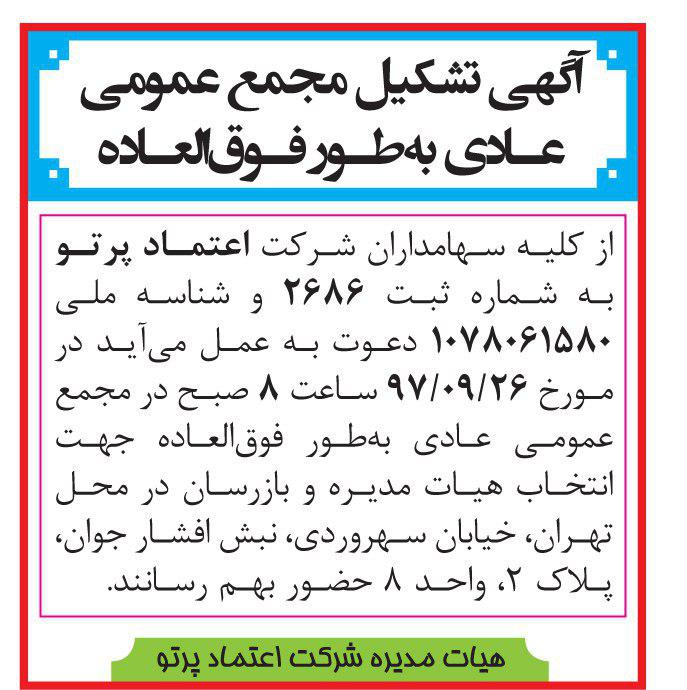 آگهی تشکیل مجمع عمومی عادی به‌طور فوق‌العاده

از کلیه سهامداران شرکت اعتماد پرتو به شماره ثبت ۲۶۸۶ و شناسه ملی ۱۰۷۸۰۶۱۵۸۰ دعوت به عمل می‌آید در مورخ ۹۷/۰۹/۲۶ ساعت ۸ صبح در مجمع عمومی عادی به‌طور فوق‌العاده جهت انتخاب هیات مدیره و بازرسان در محل تهران، خیابان سهروردی، نبش افشار جوان، پلاک ۲، واحد ۸ حضور بهم رسانند.

هیات مدیره شرکت اعتماد پرتو